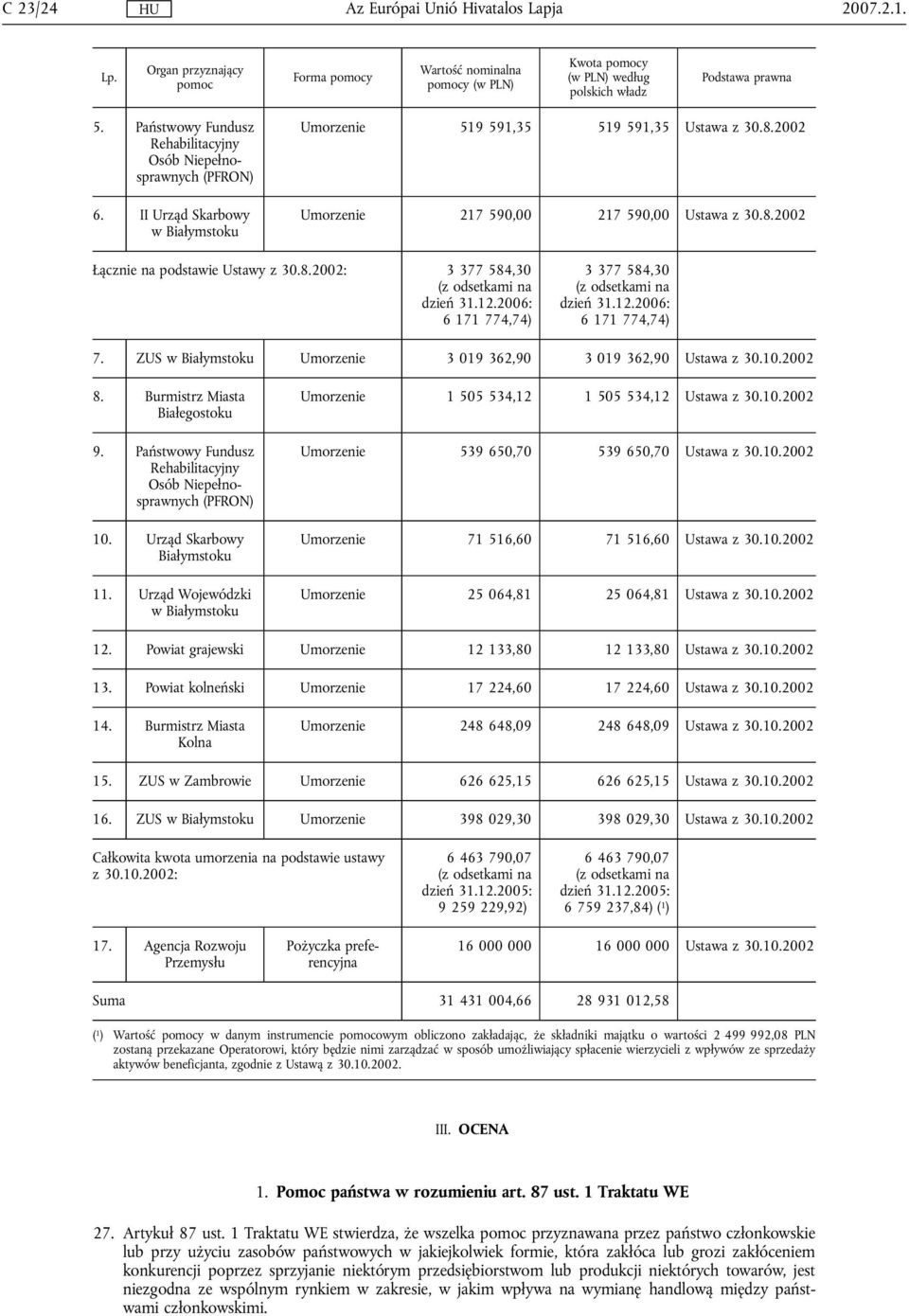 C 23/24 HU Az Európai Unió Hivatalos Lapja 2007.2.1.

| Lp. | Organ przyznający pomoc | Forma pomocy | Wartość nominalna pomocy (w PLN) | Kwota pomocy (w PLN) według polskich władz | Podstawa prawna |
|---|---|---|---|---|---|
| 5. | Państwowy Fundusz Rehabilitacyjny Osób Niepełnosprawnych (PFRON) | Umorzenie | 519 591,35 | 519 591,35 | Ustawa z 30.8.2002 |
| 6. | II Urząd Skarbowy w Białymstoku | Umorzenie | 217 590,00 | 217 590,00 | Ustawa z 30.8.2002 |
| Łącznie na podstawie Ustawy z 30.8.2002: | | | 3 377 584,30 (z odsetkami na dzień 31.12.2006: 6 171 774,74) | 3 377 584,30 (z odsetkami na dzień 31.12.2006: 6 171 774,74) | |
| 7. | ZUS w Białymstoku | Umorzenie | 3 019 362,90 | 3 019 362,90 | Ustawa z 30.10.2002 |
| 8. | Burmistrz Miasta Białegostoku | Umorzenie | 1 505 534,12 | 1 505 534,12 | Ustawa z 30.10.2002 |
| 9. | Państwowy Fundusz Rehabilitacyjny Osób Niepełnosprawnych (PFRON) | Umorzenie | 539 650,70 | 539 650,70 | Ustawa z 30.10.2002 |
| 10. | Urząd Skarbowy Białymstoku | Umorzenie | 71 516,60 | 71 516,60 | Ustawa z 30.10.2002 |
| 11. | Urząd Wojewódzki w Białymstoku | Umorzenie | 25 064,81 | 25 064,81 | Ustawa z 30.10.2002 |
| 12. | Powiat grajewski | Umorzenie | 12 133,80 | 12 133,80 | Ustawa z 30.10.2002 |
| 13. | Powiat kolneński | Umorzenie | 17 224,60 | 17 224,60 | Ustawa z 30.10.2002 |
| 14. | Burmistrz Miasta Kolna | Umorzenie | 248 648,09 | 248 648,09 | Ustawa z 30.10.2002 |
| 15. | ZUS w Zambrowie | Umorzenie | 626 625,15 | 626 625,15 | Ustawa z 30.10.2002 |
| 16. | ZUS w Białymstoku | Umorzenie | 398 029,30 | 398 029,30 | Ustawa z 30.10.2002 |
| Całkowita kwota umorzenia na podstawie ustawy z 30.10.2002: | | | 6 463 790,07 (z odsetkami na dzień 31.12.2005: 9 259 229,92) | 6 463 790,07 (z odsetkami na dzień 31.12.2005: 6 759 237,84) ($^1$) | |
| 17. | Agencja Rozwoju Przemysłu | Pożyczka preferencyjna | 16 000 000 | 16 000 000 | Ustawa z 30.10.2002 |
| Suma | | | 31 431 004,66 | 28 931 012,58 | |

($^1$) Wartość pomocy w danym instrumencie pomocowym obliczono zakładając, że składniki majątku o wartości 2 499 992,08 PLN zostaną przekazane Operatorowi, który będzie nimi zarządzać w sposób umożliwiający spłacenie wierzycieli z wpływów ze sprzedaży aktywów beneficjanta, zgodnie z Ustawą z 30.10.2002.

III. OCENA

1. Pomoc państwa w rozumieniu art. 87 ust. 1 Traktatu WE

27. Artykuł 87 ust. 1 Traktatu WE stwierdza, że wszelka pomoc przyznawana przez państwo członkowskie lub przy użyciu zasobów państwowych w jakiejkolwiek formie, która zakłóca lub grozi zakłóceniem konkurencji poprzez sprzyjanie niektórym przedsiębiorstwom lub produkcji niektórych towarów, jest niezgodna ze wspólnym rynkiem w zakresie, w jakim wpływa na wymianę handlową między państwami członkowskimi.